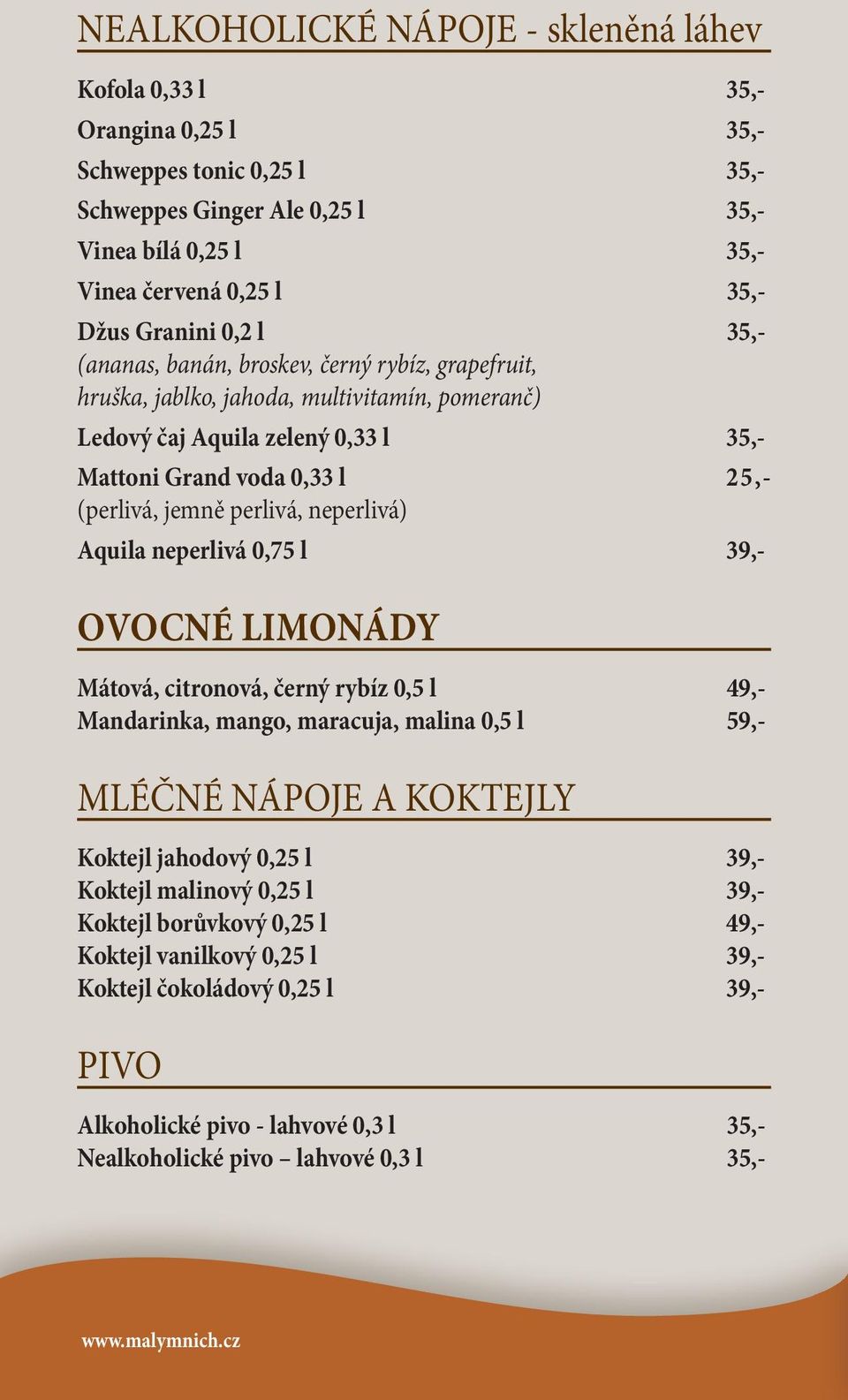 NEALKOHOLICKÉ NÁPOJE - skleněná láhev

Kofola 0,33 l 35,-

Orangina 0,25 l 35,-

Schweppes tonic 0,25 l 35,-

Schweppes Ginger Ale 0,25 l 35,-

Vinea bílá 0,25 l 35,-

Vinea červená 0,25 l 35,-

Džus Granini 0,2 l 35,-
(ananas, banán, broskev, černý rybíz, grapefruit, hruška, jablko, jahoda, multivitamín, pomeranč)

Ledový čaj Aquila zelený 0,33 l 35,-

Mattoni Grand voda 0,33 l 25,-
(perlivá, jemně perlivá, neperlivá)

Aquila neperlivá 0,75 l 39,-

OVOCNÉ LIMONÁDY

Mátová, citronová, černý rybíz 0,5 l 49,-
Mandarinka, mango, maracuja, malina 0,5 l 59,-

MLÉČNÉ NÁPOJE A KOKTEJLY

Koktejl jahodový 0,25 l 39,-
Koktejl malinový 0,25 l 39,-
Koktejl borůvkový 0,25 l 49,-
Koktejl vanilkový 0,25 l 39,-
Koktejl čokoládový 0,25 l 39,-

PIVO

Alkoholické pivo - lahvové 0,3 l 35,-
Nealkoholické pivo – lahvové 0,3 l 35,-

www.malymnich.cz